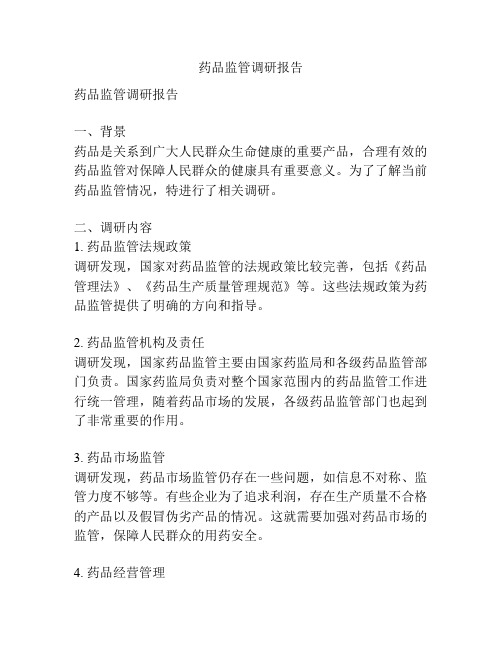 药品监管调研报告

药品监管调研报告

一、背景
药品是关系到广大人民群众生命健康的重要产品，合理有效的药品监管对保障人民群众的健康具有重要意义。为了了解当前药品监管情况，特进行了相关调研。

二、调研内容
1. 药品监管法规政策
调研发现，国家对药品监管的法规政策比较完善，包括《药品管理法》、《药品生产质量管理规范》等。这些法规政策为药品监管提供了明确的方向和指导。

2. 药品监管机构及责任
调研发现，国家药品监管主要由国家药监局和各级药品监管部门负责。国家药监局负责对整个国家范围内的药品监管工作进行统一管理，随着药品市场的发展，各级药品监管部门也起到了非常重要的作用。

3. 药品市场监管
调研发现，药品市场监管仍存在一些问题，如信息不对称、监管力度不够等。有些企业为了追求利润，存在生产质量不合格的产品以及假冒伪劣产品的情况。这就需要加强对药品市场的监管，保障人民群众的用药安全。

4. 药品经营管理